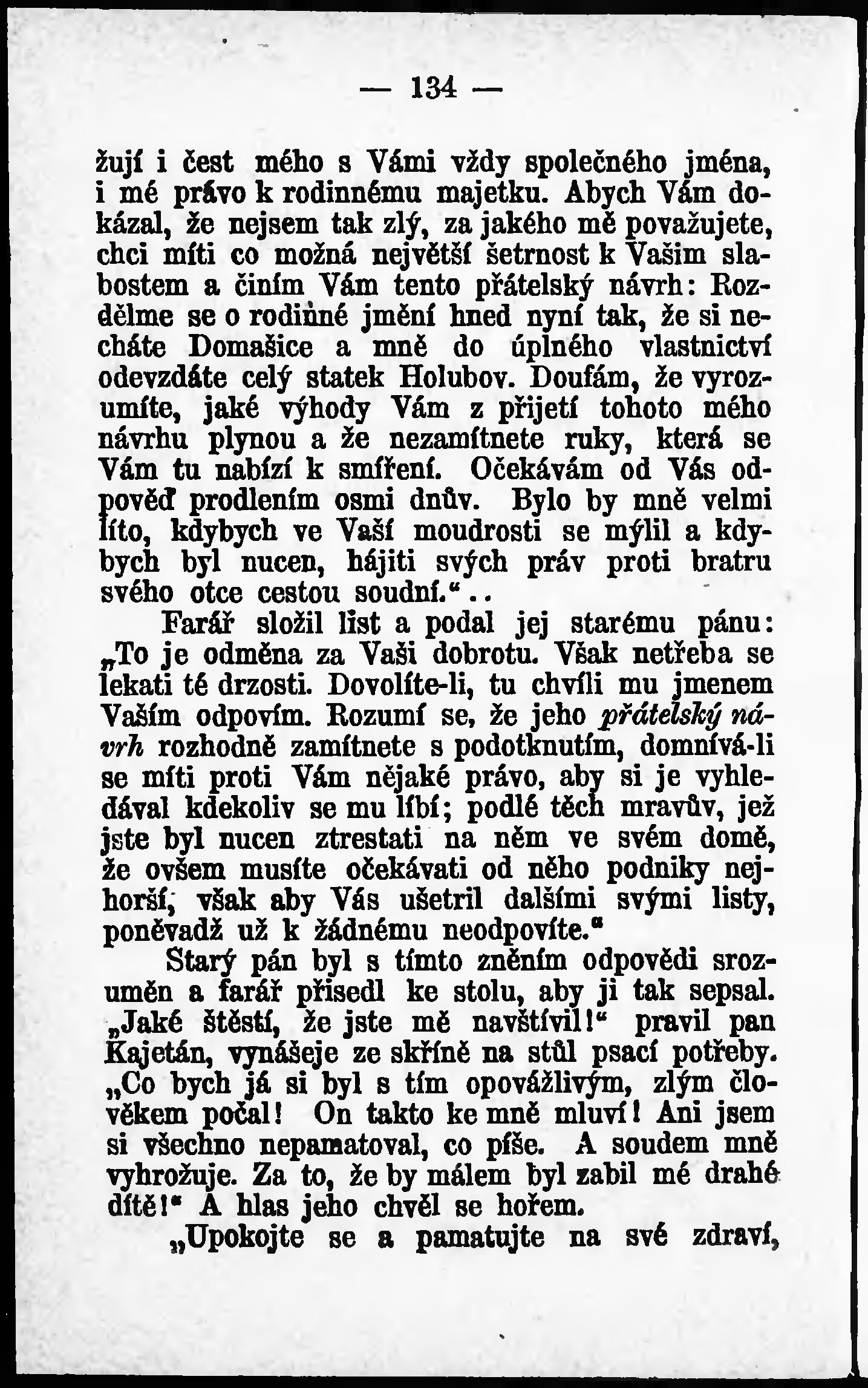 — 134 —

žují i čest mého s Vámi vždy společného jména, i mé právo k rodinnému majetku. Abych Vám dokázal, že nejsem tak zlý, za jakého mě považujete, chci míti co možná největší šetrnost k Vašim slabostem a činím Vám tento přátelský návrh: Rozdělme se o rodinné jmění hned nyní tak, že si necháte Domašice a mně do úplného vlastnictví odevzdáte celý statek Holubov. Doufám, že vyrozumíte, jaké výhody Vám z přijetí tohoto mého návrhu plynou a že nezamítnete ruky, která se Vám tu nabízí k smíření. Očekávám od Vás odpověď prodlením osmi dnův. Bylo by mně velmi líto, kdybych ve Vaší moudrosti se mýlil a kdybych byl nucen, hájiti svých práv proti bratru svého otce cestou soudní.“..

Farář složil list a podal jej starému pánu: „To je odměna za Vaši dobrotu. Však netřeba se lekati té drzosti. Dovolíte-li, tu chvíli mu jmenem Vaším odpovím. Rozumí se, že jeho přátelský návrh rozhodně zamítnete s podotknutím, domnívá-li se míti proti Vám nějaké právo, aby si je vyhledával kdekoliv se mu líbí; podlé těch mravův, jež jste byl nucen ztrestati na něm ve svém domě, že ovšem musíte očekávati od něho podniky nejhorší, však aby Vás ušetril dalšími svými listy, poněvadž už k žádnému neodpovíte.“

Starý pán byl s tímto zněním odpovědi srozuměn a farář přisedl ke stolu, aby ji tak sepsal. „Jaké štěstí, že jste mě navštívil!“ pravil pan Kajetán, vynášeje ze skříně na stůl psací potřeby. „Co bych já si byl s tím opovážlivým, zlým člověkem počal! On takto ke mně mluví! Ani jsem si všechno nepamatoval, co píše. A soudem mně vyhrožuje. Za to, že by málem byl zabil mé drahé dítě!“ A hlas jeho chvěl se hořem.

„Upokojte se a pamatujte na své zdraví,